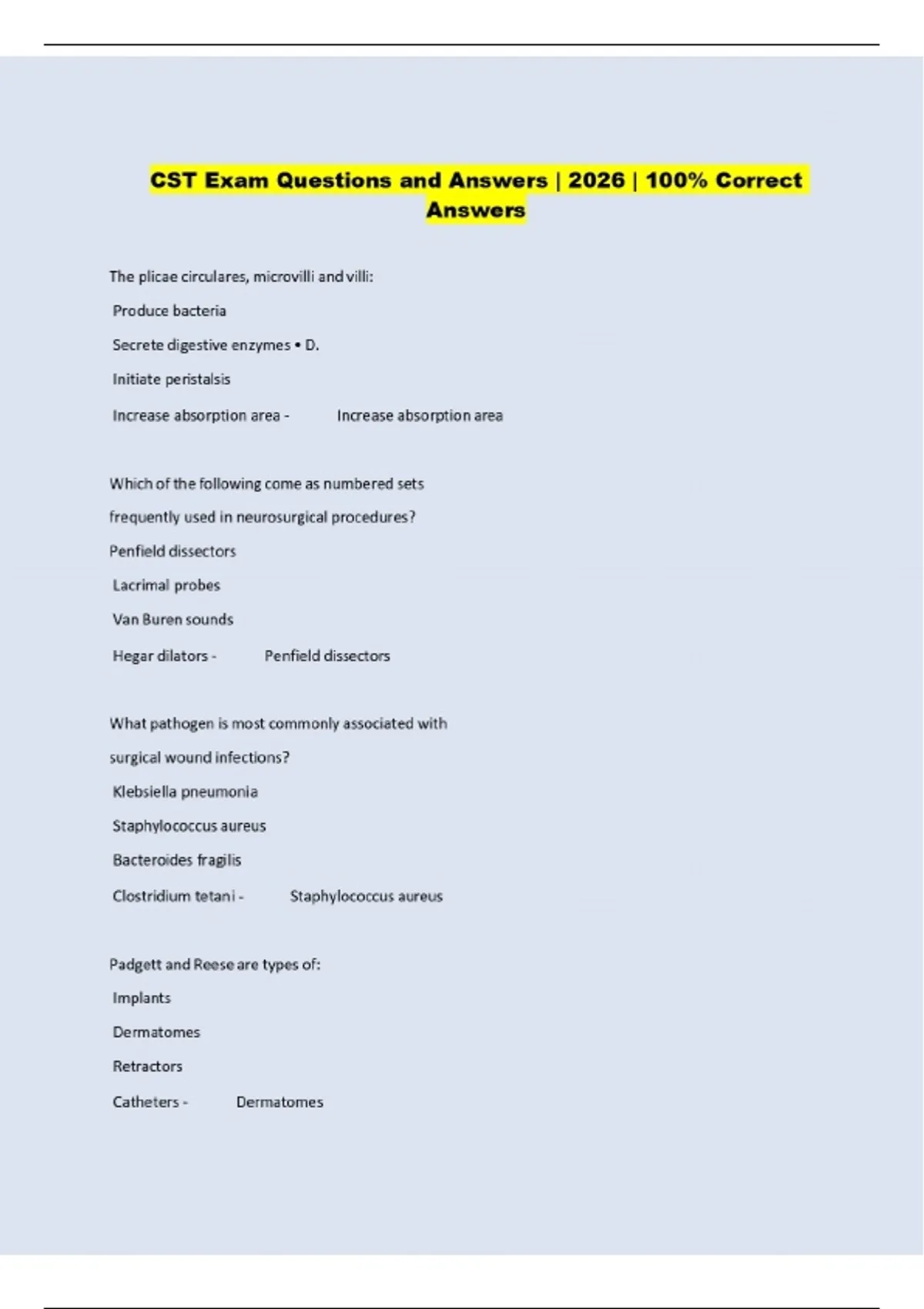 CST Exam Questions and Answers | 2026 | 100% Correct Answers

The plicae circulares, microvilli and villi:

Produce bacteria

Secrete digestive enzymes • D.

Initiate peristalsis

Increase absorption area - Increase absorption area

Which of the following come as numbered sets frequently used in neurosurgical procedures?

Penfield dissectors

Lacrimal probes

Van Buren sounds

Hegar dilators - Penfield dissectors

What pathogen is most commonly associated with surgical wound infections?

Klebsiella pneumonia

Staphylococcus aureus

Bacteroides fragilis

Clostridium tetani - Staphylococcus aureus

Padgett and Reese are types of:

Implants

Dermatomes

Retractors

Catheters - Dermatomes